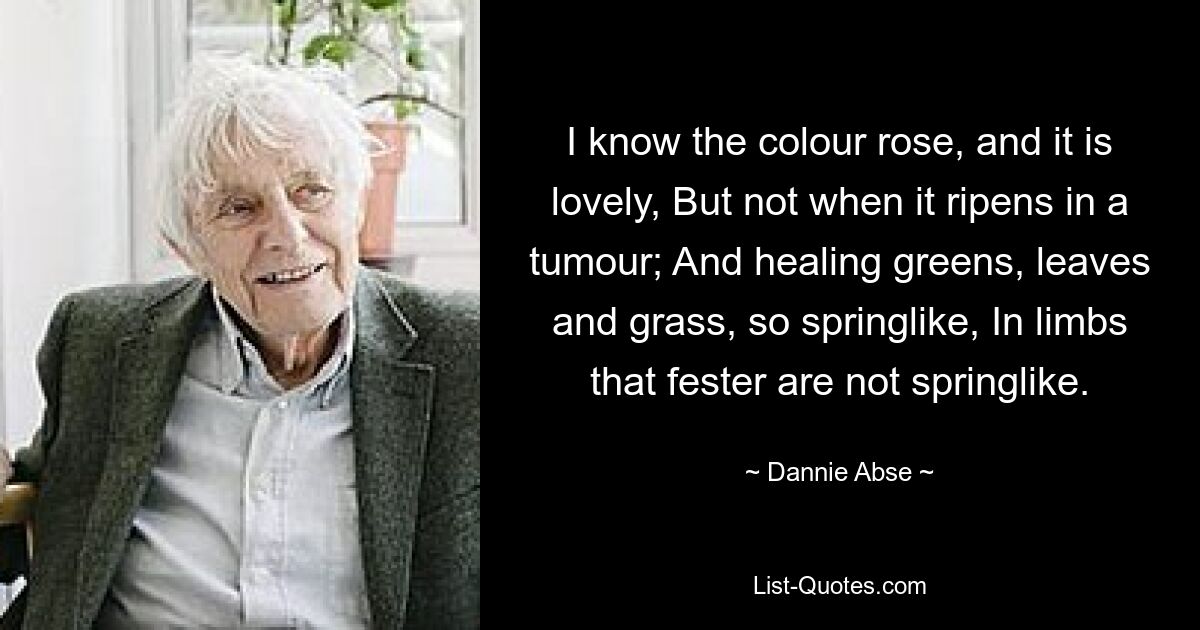 I know the colour rose, and it is lovely, But not when it ripens in a tumour; And healing greens, leaves and grass, so springlike, In limbs that fester are not springlike.

~ Dannie Abse ~

List-Quotes.com